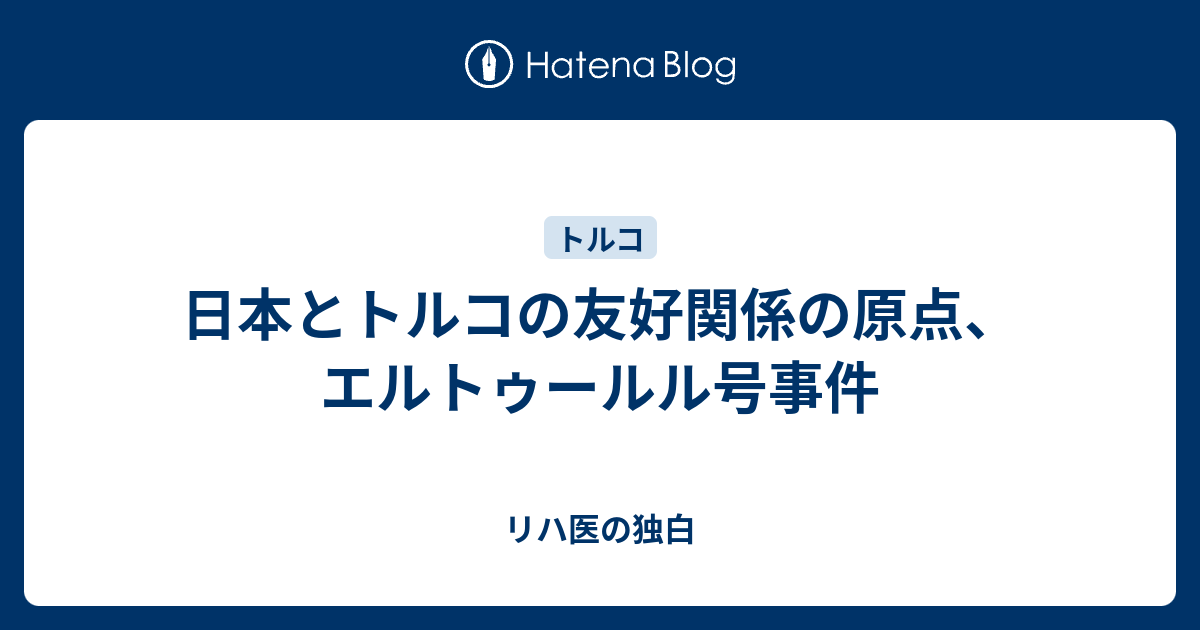 Hatena Blog

トルコ

日本とトルコの友好関係の原点、エルトゥールル号事件

リハ医の独白